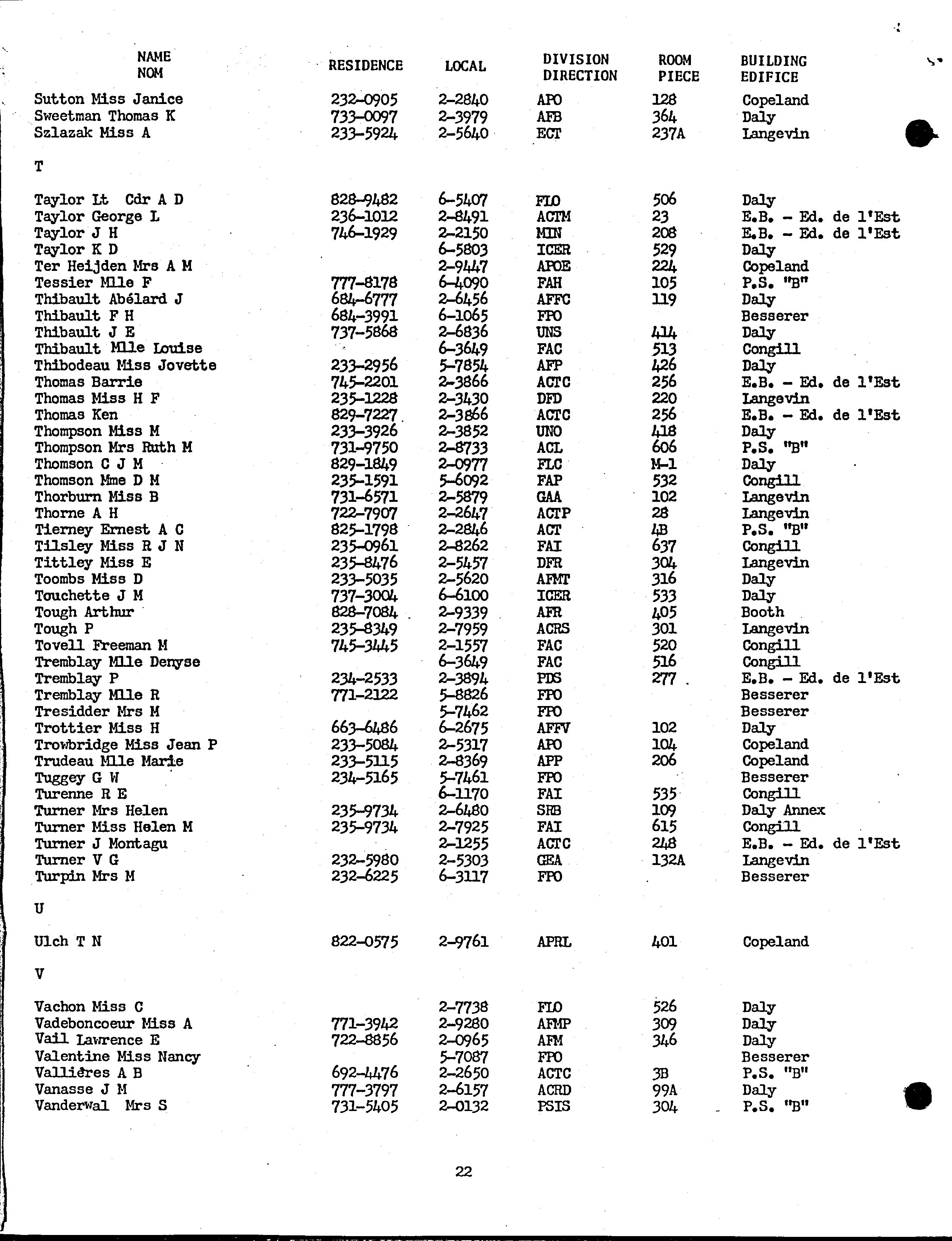 | NAME NOM | RESIDENCE | LOCAL | DIVISION DIRECTION | ROOM PIECE | BUILDING EDIFICE |
|---|---|---|---|---|---|
| Sutton Miss Janice | 232-0905 | 2-2840 | APO | 128 | Copeland |
| Sweetman Thomas K | 733-0097 | 2-3979 | AFB | 364 | Daly |
| Szlazak Miss A | 233-5924 | 2-5640 | ECT | 237A | Langevin |
| T | | | | | |
| Taylor Lt Cdr A D | 828-9482 | 6-5407 | FLO | 506 | Daly |
| Taylor George L | 236-1012 | 2-8491 | ACTM | 23 | E.B. - Ed. de l'Est |
| Taylor J H | 746-1929 | 2-2150 | MIN | 208 | E.B. - Ed. de l'Est |
| Taylor K D | | 6-5803 | ICER | 529 | Daly |
| Ter Heijden Mrs A M | | 2-9447 | APOE | 224 | Copeland |
| Tessier Mlle F | 777-8178 | 6-4090 | FAH | 105 | P.S. "B" |
| Thibault Abélard J | 684-6777 | 2-6456 | AFFC | 119 | Daly |
| Thibault F H | 684-3991 | 6-1065 | FPO | | Besserer |
| Thibault J E | 737-5868 | 2-6836 | UNS | 414 | Daly |
| Thibault Mlle Louise | | 6-3649 | FAC | 513 | Congill |
| Thibodeau Miss Jovette | 233-2956 | 5-7854 | AFP | 426 | Daly |
| Thomas Barrie | 745-2201 | 2-3866 | ACTC | 256 | E.B. - Ed. de l'Est |
| Thomas Miss H F | 235-1228 | 2-3430 | DFD | 220 | Langevin |
| Thomas Ken | 829-7227 | 2-3866 | ACTC | 256 | E.B. - Ed. de l'Est |
| Thompson Miss M | 233-3926 | 2-3852 | UNO | 418 | Daly |
| Thompson Mrs Ruth M | 731-9750 | 2-8733 | ACL | 606 | P.S. "B" |
| Thomson C J M | 829-1849 | 2-0977 | FLC | M-1 | Daly |
| Thomson Mme D M | 235-1591 | 5-6092 | FAP | 532 | Congill |
| Thorburn Miss B | 731-6571 | 2-5879 | GAA | 102 | Langevin |
| Thorne A H | 722-7907 | 2-2647 | ACTP | 28 | Langevin |
| Tierney Ernest A C | 825-1798 | 2-2846 | ACT | 4B | P.S. "B" |
| Tilsley Miss R J N | 235-0961 | 2-8262 | FAI | 637 | Congill |
| Tittley Miss E | 235-8476 | 2-5457 | DFR | 304 | Langevin |
| Toombs Miss D | 233-5035 | 2-5620 | AFMT | 316 | Daly |
| Touchette J M | 737-3004 | 6-6100 | ICER | 533 | Daly |
| Tough Arthur | 828-7084 | 2-9339 | AFR | 405 | Booth |
| Tough P | 235-8349 | 2-7959 | ACRS | 301 | Langevin |
| Tovell Freeman M | 745-3445 | 2-1557 | FAC | 520 | Congill |
| Tremblay Mlle Denyse | | 6-3649 | FAC | 516 | Congill |
| Tremblay P | 234-2533 | 2-3894 | PDS | 277 | E.B. - Ed. de l'Est |
| Tremblay Mlle R | 771-2122 | 5-8826 | FPO | | Besserer |
| Tresidder Mrs M | | 5-7462 | FPO | | Besserer |
| Trottier Miss H | 663-6486 | 6-2675 | AFFV | 102 | Daly |
| Trowbridge Miss Jean P | 233-5084 | 2-5317 | APO | 104 | Copeland |
| Trudeau Mlle Marie | 233-5115 | 2-8369 | APP | 206 | Copeland |
| Tuggey G W | 234-5165 | 5-7461 | FPO | | Besserer |
| Turenne R E | | 6-1170 | FAI | 535 | Congill |
| Turner Mrs Helen | 235-9734 | 2-6480 | SRB | 109 | Daly Annex |
| Turner Miss Helen M | 235-9734 | 2-7925 | FAI | 615 | Congill |
| Turner J Montagu | | 2-1255 | ACTC | 248 | E.B. - Ed. de l'Est |
| Turner V G | 232-5980 | 2-5303 | GEA | 132A | Langevin |
| Turpin Mrs M | 232-6225 | 6-3117 | FPO | | Besserer |
| U | | | | | |
| Ulch T N | 822-0575 | 2-9761 | APRL | 401 | Copeland |
| V | | | | | |
| Vachon Miss C | | 2-7738 | FLO | 526 | Daly |
| Vadeboncoeur Miss A | 771-3942 | 2-9280 | AFMP | 309 | Daly |
| Vail Lawrence E | 722-8856 | 2-0965 | AFM | 346 | Daly |
| Valentine Miss Nancy | | 5-7087 | FPO | | Besserer |
| Vallières A B | 692-4476 | 2-2650 | ACTC | 3B | P.S. "B" |
| Vanasse J M | 777-3797 | 2-6157 | ACRD | 99A | Daly |
| Vanderwal Mrs S | 731-5405 | 2-0132 | PSIS | 304 | P.S. "B" |

22